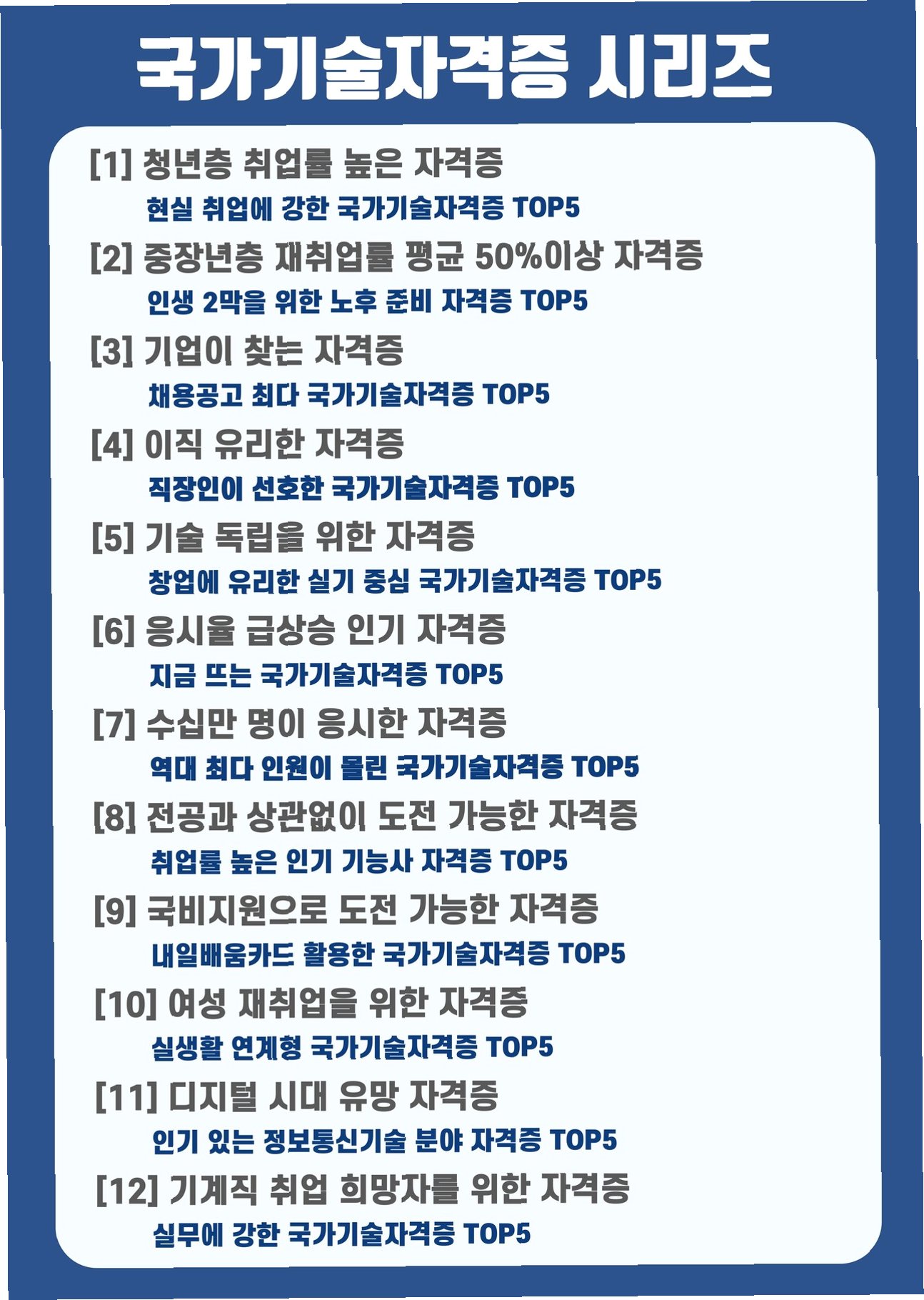 국가기술자격증 시리즈

[1] 청년층 취업률 높은 자격증
현실 취업에 강한 국가기술자격증 TOP5

[2] 중장년층 재취업률 평균 50%이상 자격증
인생 2막을 위한 노후 준비 자격증 TOP5

[3] 기업이 찾는 자격증
채용공고 최다 국가기술자격증 TOP5

[4] 이직 유리한 자격증
직장인이 선호한 국가기술자격증 TOP5

[5] 기술 독립을 위한 자격증
창업에 유리한 실기 중심 국가기술자격증 TOP5

[6] 응시율 급상승 인기 자격증
지금 뜨는 국가기술자격증 TOP5

[7] 수십만 명이 응시한 자격증
역대 최다 인원이 몰린 국가기술자격증 TOP5

[8] 전공과 상관없이 도전 가능한 자격증
취업률 높은 인기 기능사 자격증 TOP5

[9] 국비지원으로 도전 가능한 자격증
내일배움카드 활용한 국가기술자격증 TOP5

[10] 여성 재취업을 위한 자격증
실생활 연계형 국가기술자격증 TOP5

[11] 디지털 시대 유망 자격증
인기 있는 정보통신기술 분야 자격증 TOP5

[12] 기계직 취업 희망자를 위한 자격증
실무에 강한 국가기술자격증 TOP5